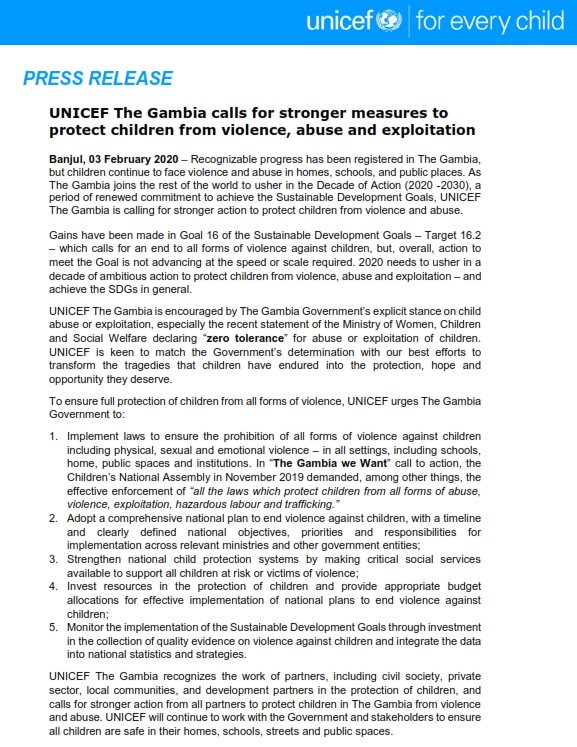 unicef | for every child

PRESS RELEASE

UNICEF The Gambia calls for stronger measures to protect children from violence, abuse and exploitation

Banjul, 03 February 2020 – Recognizable progress has been registered in The Gambia, but children continue to face violence and abuse in homes, schools, and public places. As The Gambia joins the rest of the world to usher in the Decade of Action (2020 -2030), a period of renewed commitment to achieve the Sustainable Development Goals, UNICEF The Gambia is calling for stronger action to protect children from violence and abuse.

Gains have been made in Goal 16 of the Sustainable Development Goals – Target 16.2 – which calls for an end to all forms of violence against children, but, overall, action to meet the Goal is not advancing at the speed or scale required. 2020 needs to usher in a decade of ambitious action to protect children from violence, abuse and exploitation – and achieve the SDGs in general.

UNICEF The Gambia is encouraged by The Gambia Government's explicit stance on child abuse or exploitation, especially the recent statement of the Ministry of Women, Children and Social Welfare declaring "zero tolerance" for abuse or exploitation of children. UNICEF is keen to match the Government's determination with our best efforts to transform the tragedies that children have endured into the protection, hope and opportunity they deserve.

To ensure full protection of children from all forms of violence, UNICEF urges The Gambia Government to:

1. Implement laws to ensure the prohibition of all forms of violence against children including physical, sexual and emotional violence – in all settings, including schools, home, public spaces and institutions. In "The Gambia we Want" call to action, the Children's National Assembly in November 2019 demanded, among other things, the effective enforcement of "all the laws which protect children from all forms of abuse, violence, exploitation, hazardous labour and trafficking."
2. Adopt a comprehensive national plan to end violence against children, with a timeline and clearly defined national objectives, priorities and responsibilities for implementation across relevant ministries and other government entities;
3. Strengthen national child protection systems by making critical social services available to support all children at risk or victims of violence;
4. Invest resources in the protection of children and provide appropriate budget allocations for effective implementation of national plans to end violence against children;
5. Monitor the implementation of the Sustainable Development Goals through investment in the collection of quality evidence on violence against children and integrate the data into national statistics and strategies.

UNICEF The Gambia recognizes the work of partners, including civil society, private sector, local communities, and development partners in the protection of children, and calls for stronger action from all partners to protect children in The Gambia from violence and abuse. UNICEF will continue to work with the Government and stakeholders to ensure all children are safe in their homes, schools, streets and public spaces.